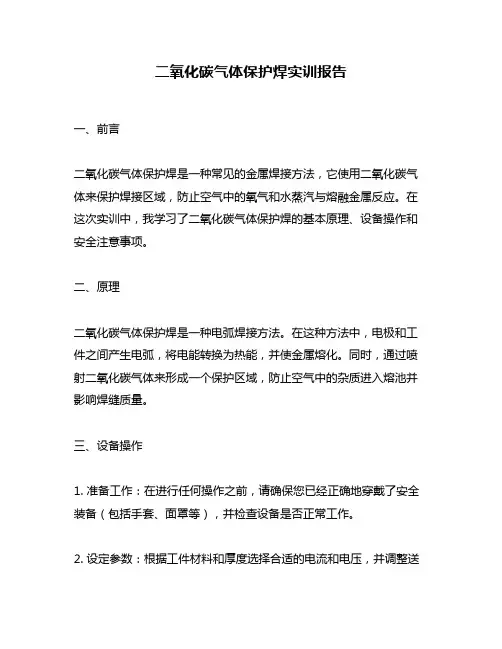 二氧化碳气体保护焊实训报告

一、前言

二氧化碳气体保护焊是一种常见的金属焊接方法，它使用二氧化碳气体来保护焊接区域，防止空气中的氧气和水蒸汽与熔融金属反应。在这次实训中，我学习了二氧化碳气体保护焊的基本原理、设备操作和安全注意事项。

二、原理

二氧化碳气体保护焊是一种电弧焊接方法。在这种方法中，电极和工件之间产生电弧，将电能转换为热能，并使金属熔化。同时，通过喷射二氧化碳气体来形成一个保护区域，防止空气中的杂质进入熔池并影响焊缝质量。

三、设备操作

1. 准备工作：在进行任何操作之前，请确保您已经正确地穿戴了安全装备（包括手套、面罩等），并检查设备是否正常工作。

2. 设定参数：根据工件材料和厚度选择合适的电流和电压，并调整送